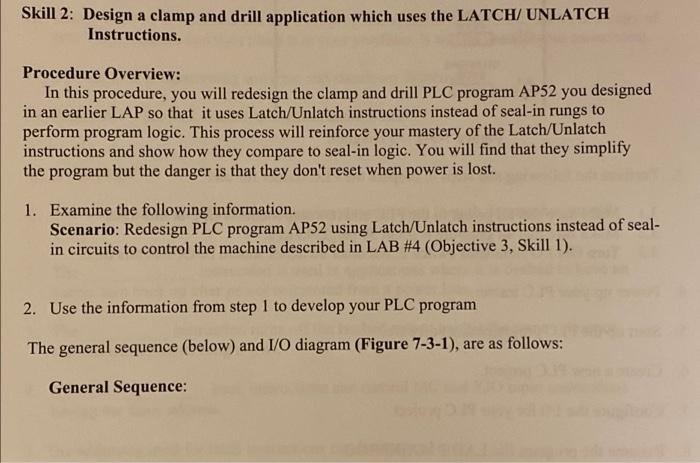 Skill 2: Design a clamp and drill application which uses the LATCH/ UNLATCH Instructions.

Procedure Overview:
In this procedure, you will redesign the clamp and drill PLC program AP52 you designed in an earlier LAP so that it uses Latch/Unlatch instructions instead of seal-in rungs to perform program logic. This process will reinforce your mastery of the Latch/Unlatch instructions and show how they compare to seal-in logic. You will find that they simplify the program but the danger is that they don't reset when power is lost.

1. Examine the following information.
Scenario: Redesign PLC program AP52 using Latch/Unlatch instructions instead of seal-in circuits to control the machine described in LAB #4 (Objective 3, Skill 1).

2. Use the information from step 1 to develop your PLC program

The general sequence (below) and I/O diagram (Figure 7-3-1), are as follows:

General Sequence: